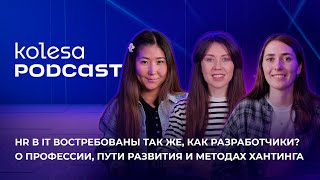 kolesa
PODCAST

HR В IT ВОСТРЕБОВАНЫ ТАК ЖЕ, КАК РАЗРАБОТЧИКИ?
О ПРОФЕССИИ, ПУТИ РАЗВИТИЯ И МЕТОДАХ ХАНТИНГА